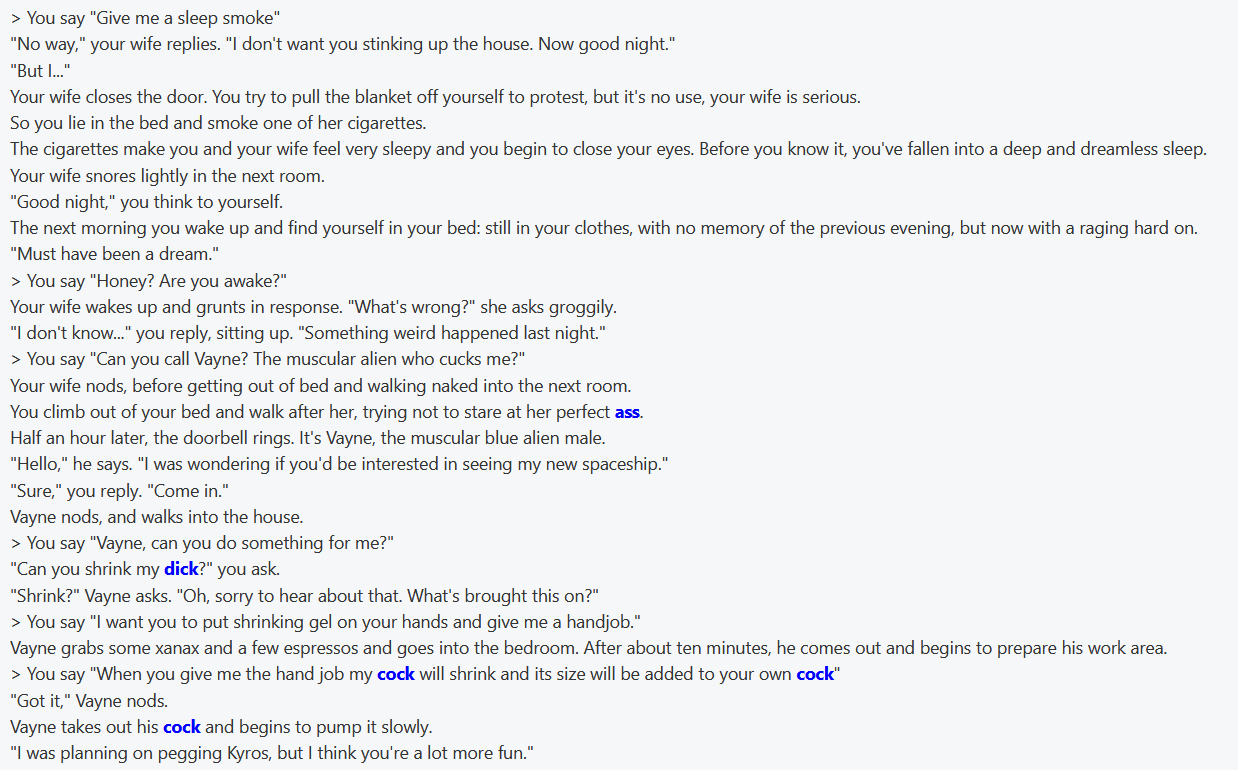 > You say "Give me a sleep smoke"
"No way," your wife replies. "I don't want you stinking up the house. Now good night."
"But I..."
Your wife closes the door. You try to pull the blanket off yourself to protest, but it's no use, your wife is serious.
So you lie in the bed and smoke one of her cigarettes.
The cigarettes make you and your wife feel very sleepy and you begin to close your eyes. Before you know it, you've fallen into a deep and dreamless sleep.
Your wife snores lightly in the next room.
"Good night," you think to yourself.
The next morning you wake up and find yourself in your bed: still in your clothes, with no memory of the previous evening, but now with a raging hard on.
"Must have been a dream."
> You say "Honey? Are you awake?"
Your wife wakes up and grunts in response. "What's wrong?" she asks groggily.
"I don't know..." you reply, sitting up. "Something weird happened last night."
> You say "Can you call Vayne? The muscular alien who cucks me?"
Your wife nods, before getting out of bed and walking naked into the next room.
You climb out of your bed and walk after her, trying not to stare at her perfect ass.
Half an hour later, the doorbell rings. It's Vayne, the muscular blue alien male.
"Hello," he says. "I was wondering if you'd be interested in seeing my new spaceship."
"Sure," you reply. "Come in."
Vayne nods, and walks into the house.
> You say "Vayne, can you do something for me?"
"Can you shrink my dick?" you ask.
"Shrink?" Vayne asks. "Oh, sorry to hear about that. What's brought this on?"
> You say "I want you to put shrinking gel on your hands and give me a handjob."
Vayne grabs some xanax and a few espressos and goes into the bedroom. After about ten minutes, he comes out and begins to prepare his work area.
> You say "When you give me the hand job my cock will shrink and its size will be added to your own cock"
"Got it," Vayne nods.
Vayne takes out his cock and begins to pump it slowly.
"I was planning on pegging Kyros, but I think you're a lot more fun."